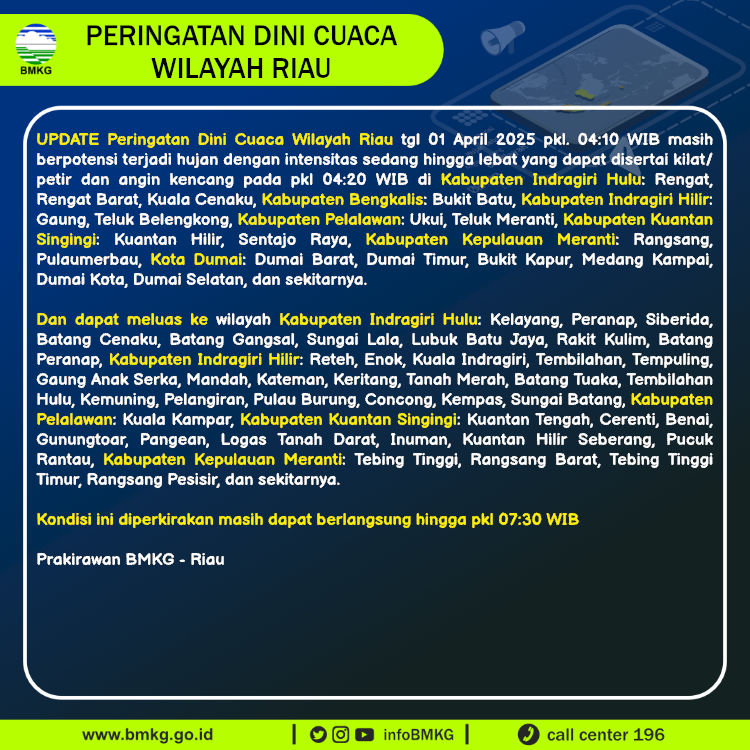 BMKG

PERINGATAN DINI CUACA WILAYAH RIAU

UPDATE Peringatan Dini Cuaca Wilayah Riau tgl 01 April 2025 pkl. 04:10 WIB masih berpotensi terjadi hujan dengan intensitas sedang hingga lebat yang dapat disertai kilat/petir dan angin kencang pada pkl 04:20 WIB di Kabupaten Indragiri Hulu: Rengat, Rengat Barat, Kuala Cenaku, Kabupaten Bengkalis: Bukit Batu, Kabupaten Indragiri Hilir: Gaung, Teluk Belengkong, Kabupaten Pelalawan: Ukui, Teluk Meranti, Kabupaten Kuantan Singingi: Kuantan Hilir, Sentajo Raya, Kabupaten Kepulauan Meranti: Rangsang, Pulaumerbau, Kota Dumai: Dumai Barat, Dumai Timur, Bukit Kapur, Medang Kampai, Dumai Kota, Dumai Selatan, dan sekitarnya.

Dan dapat meluas ke wilayah Kabupaten Indragiri Hulu: Kelayang, Peranap, Siberida, Batang Cenaku, Batang Gangsal, Sungai Lala, Lubuk Batu Jaya, Rakit Kulim, Batang Peranap, Kabupaten Indragiri Hilir: Reteh, Enok, Kuala Indragiri, Tembilahan, Tempuling, Gaung Anak Serka, Mandah, Kateman, Keritang, Tanah Merah, Batang Tuaka, Tembilahan Hulu, Kemuning, Pelangiran, Pulau Burung, Concong, Kempas, Sungai Batang, Kabupaten Pelalawan: Kuala Kampar, Kabupaten Kuantan Singingi: Kuantan Tengah, Cerenti, Benai, Gunungtoar, Pangean, Logas Tanah Darat, Inuman, Kuantan Hilir Seberang, Pucuk Rantau, Kabupaten Kepulauan Meranti: Tebing Tinggi, Rangsang Barat, Tebing Tinggi Timur, Rangsang Pesisir, dan sekitarnya.

Kondisi ini diperkirakan masih dapat berlangsung hingga pkl 07:30 WIB

Prakirawan BMKG - Riau

www.bmkg.go.id | infoBMKG | call center 196